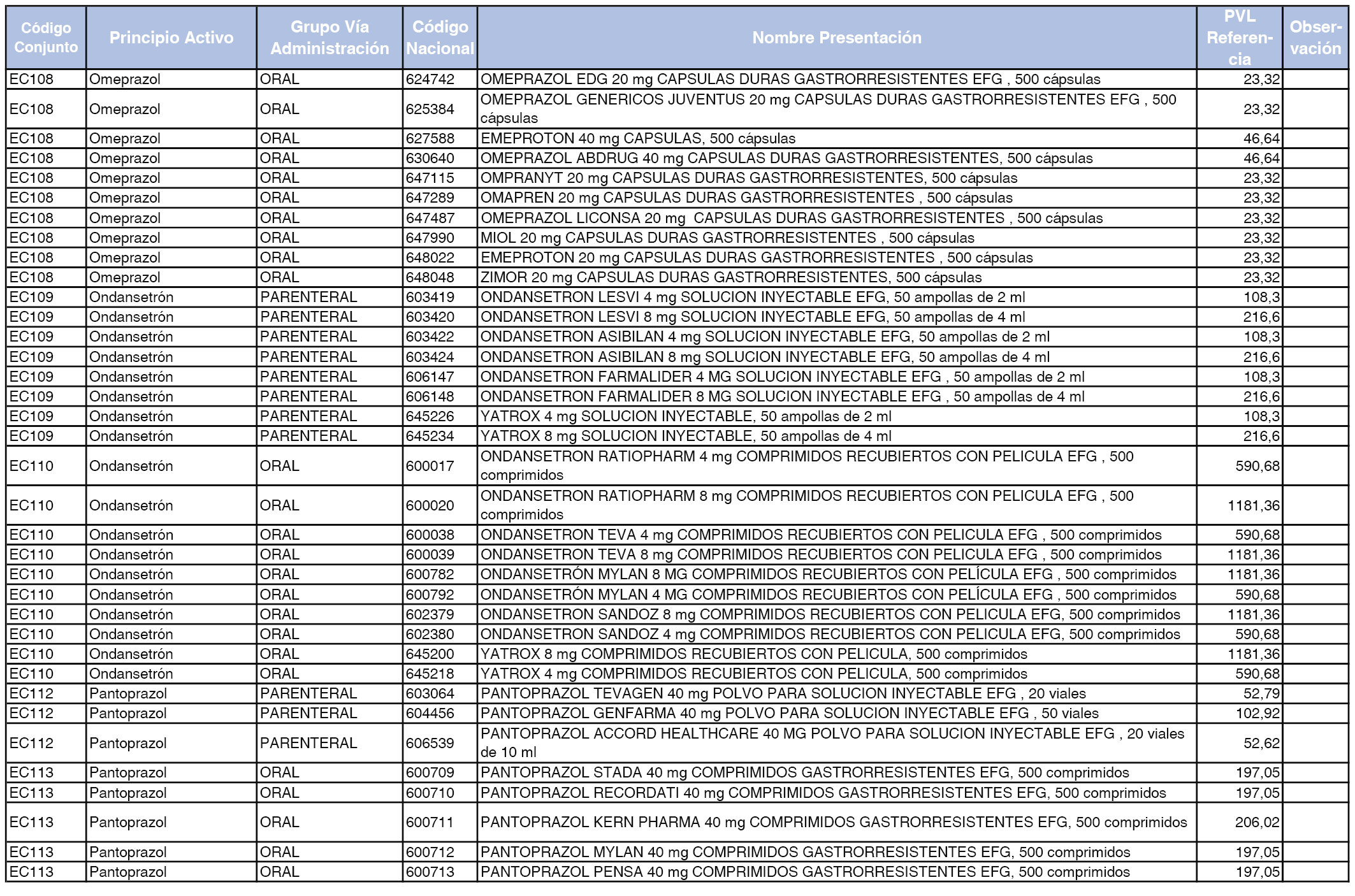 | Código Conjunto | Principio Activo | Grupo Vía Administración | Código Nacional | Nombre Presentación | PVL Referencia | Observación |
|---|---|---|---|---|---|---|
| EC108 | Omeprazol | ORAL | 624742 | OMEPRAZOL EDG 20 mg CAPSULAS DURAS GASTRORRESISTENTES EFG , 500 cápsulas | 23,32 | |
| EC108 | Omeprazol | ORAL | 625384 | OMEPRAZOL GENERICOS JUVENTUS 20 mg CAPSULAS DURAS GASTRORRESISTENTES EFG , 500 cápsulas | 23,32 | |
| EC108 | Omeprazol | ORAL | 627588 | EMEPROTON 40 mg CAPSULAS, 500 cápsulas | 46,64 | |
| EC108 | Omeprazol | ORAL | 630640 | OMEPRAZOL ABDRUG 40 mg CAPSULAS DURAS GASTRORRESISTENTES, 500 cápsulas | 46,64 | |
| EC108 | Omeprazol | ORAL | 647115 | OMPRANYT 20 mg CAPSULAS DURAS GASTRORRESISTENTES, 500 cápsulas | 23,32 | |
| EC108 | Omeprazol | ORAL | 647289 | OMAPREN 20 mg CAPSULAS DURAS GASTRORRESISTENTES , 500 cápsulas | 23,32 | |
| EC108 | Omeprazol | ORAL | 647487 | OMEPRAZOL LICONSA 20 mg CAPSULAS DURAS GASTRORRESISTENTES , 500 cápsulas | 23,32 | |
| EC108 | Omeprazol | ORAL | 647990 | MIOL 20 mg CAPSULAS DURAS GASTRORRESISTENTES , 500 cápsulas | 23,32 | |
| EC108 | Omeprazol | ORAL | 648022 | EMEPROTON 20 mg CAPSULAS DURAS GASTRORRESISTENTES , 500 cápsulas | 23,32 | |
| EC108 | Omeprazol | ORAL | 648048 | ZIMOR 20 mg CAPSULAS DURAS GASTRORRESISTENTES, 500 cápsulas | 23,32 | |
| EC109 | Ondansetrón | PARENTERAL | 603419 | ONDANSETRON LESVI 4 mg SOLUCION INYECTABLE EFG, 50 ampollas de 2 ml | 108,3 | |
| EC109 | Ondansetrón | PARENTERAL | 603420 | ONDANSETRON LESVI 8 mg SOLUCION INYECTABLE EFG, 50 ampollas de 4 ml | 216,6 | |
| EC109 | Ondansetrón | PARENTERAL | 603422 | ONDANSETRON ASIBILAN 4 mg SOLUCION INYECTABLE EFG, 50 ampollas de 2 ml | 108,3 | |
| EC109 | Ondansetrón | PARENTERAL | 603424 | ONDANSETRON ASIBILAN 8 mg SOLUCION INYECTABLE EFG, 50 ampollas de 4 ml | 216,6 | |
| EC109 | Ondansetrón | PARENTERAL | 606147 | ONDANSETRON FARMALIDER 4 MG SOLUCION INYECTABLE EFG , 50 ampollas de 2 ml | 108,3 | |
| EC109 | Ondansetrón | PARENTERAL | 606148 | ONDANSETRON FARMALIDER 8 MG SOLUCION INYECTABLE EFG , 50 ampollas de 4 ml | 216,6 | |
| EC109 | Ondansetrón | PARENTERAL | 645226 | YATROX 4 mg SOLUCION INYECTABLE, 50 ampollas de 2 ml | 108,3 | |
| EC109 | Ondansetrón | PARENTERAL | 645234 | YATROX 8 mg SOLUCION INYECTABLE, 50 ampollas de 4 ml | 216,6 | |
| EC110 | Ondansetrón | ORAL | 600017 | ONDANSETRON RATIOPHARM 4 mg COMPRIMIDOS RECUBIERTOS CON PELICULA EFG , 500 comprimidos | 590,68 | |
| EC110 | Ondansetrón | ORAL | 600020 | ONDANSETRON RATIOPHARM 8 mg COMPRIMIDOS RECUBIERTOS CON PELICULA EFG , 500 comprimidos | 1181,36 | |
| EC110 | Ondansetrón | ORAL | 600038 | ONDANSETRON TEVA 4 mg COMPRIMIDOS RECUBIERTOS CON PELICULA EFG , 500 comprimidos | 590,68 | |
| EC110 | Ondansetrón | ORAL | 600039 | ONDANSETRON TEVA 8 mg COMPRIMIDOS RECUBIERTOS CON PELICULA EFG , 500 comprimidos | 1181,36 | |
| EC110 | Ondansetrón | ORAL | 600782 | ONDANSETRÓN MYLAN 8 MG COMPRIMIDOS RECUBIERTOS CON PELÍCULA EFG , 500 comprimidos | 1181,36 | |
| EC110 | Ondansetrón | ORAL | 600792 | ONDANSETRÓN MYLAN 4 MG COMPRIMIDOS RECUBIERTOS CON PELÍCULA EFG , 500 comprimidos | 590,68 | |
| EC110 | Ondansetrón | ORAL | 602379 | ONDANSETRON SANDOZ 8 mg COMPRIMIDOS RECUBIERTOS CON PELICULA EFG, 500 comprimidos | 1181,36 | |
| EC110 | Ondansetrón | ORAL | 602380 | ONDANSETRON SANDOZ 4 mg COMPRIMIDOS RECUBIERTOS CON PELICULA EFG, 500 comprimidos | 590,68 | |
| EC110 | Ondansetrón | ORAL | 645200 | YATROX 8 mg COMPRIMIDOS RECUBIERTOS CON PELICULA, 500 comprimidos | 1181,36 | |
| EC110 | Ondansetrón | ORAL | 645218 | YATROX 4 mg COMPRIMIDOS RECUBIERTOS CON PELICULA, 500 comprimidos | 590,68 | |
| EC112 | Pantoprazol | PARENTERAL | 603064 | PANTOPRAZOL TEVAGEN 40 mg POLVO PARA SOLUCION INYECTABLE EFG , 20 viales | 52,79 | |
| EC112 | Pantoprazol | PARENTERAL | 604456 | PANTOPRAZOL GENFARMA 40 mg POLVO PARA SOLUCION INYECTABLE EFG , 50 viales | 102,92 | |
| EC112 | Pantoprazol | PARENTERAL | 606539 | PANTOPRAZOL ACCORD HEALTHCARE 40 MG POLVO PARA SOLUCION INYECTABLE EFG , 20 viales de 10 ml | 52,62 | |
| EC113 | Pantoprazol | ORAL | 600709 | PANTOPRAZOL STADA 40 mg COMPRIMIDOS GASTRORRESISTENTES EFG, 500 comprimidos | 197,05 | |
| EC113 | Pantoprazol | ORAL | 600710 | PANTOPRAZOL RECORDATI 40 mg COMPRIMIDOS GASTRORRESISTENTES EFG, 500 comprimidos | 197,05 | |
| EC113 | Pantoprazol | ORAL | 600711 | PANTOPRAZOL KERN PHARMA 40 mg COMPRIMIDOS GASTRORRESISTENTES EFG, 500 comprimidos | 206,02 | |
| EC113 | Pantoprazol | ORAL | 600712 | PANTOPRAZOL MYLAN 40 mg COMPRIMIDOS GASTRORRESISTENTES EFG, 500 comprimidos | 197,05 | |
| EC113 | Pantoprazol | ORAL | 600713 | PANTOPRAZOL PENSA 40 mg COMPRIMIDOS GASTRORRESISTENTES EFG, 500 comprimidos | 197,05 | |